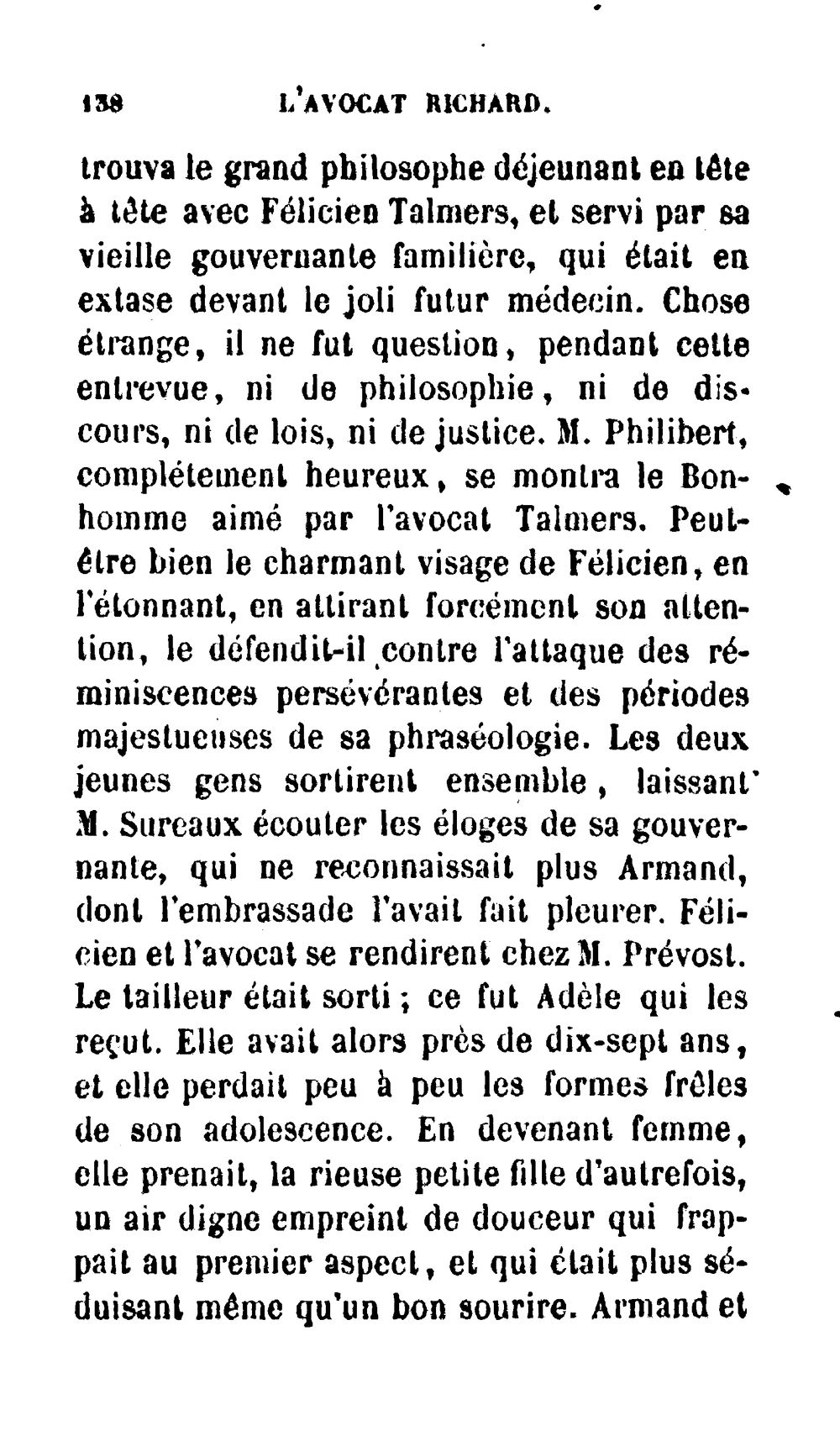 138 L'AVOCAT RICHARD.

trouva le grand philosophe déjeunant en tête à tête avec Félicien Talmers, et servi par sa vieille gouvernante familière, qui était en extase devant le joli futur médecin. Chose étrange, il ne fut question, pendant cette entrevue, ni de philosophie, ni de discours, ni de lois, ni de justice. M. Philibert, complétement heureux, se montra le Bonhomme aimé par l'avocat Talmers. Peut-être bien le charmant visage de Félicien, en l'étonnant, en attirant forcément son attention, le défendit-il contre l'attaque des réminiscences persévérantes et des périodes majestueuses de sa phraséologie. Les deux jeunes gens sortirent ensemble, laissant M. Sureaux écouter les éloges de sa gouvernante, qui ne reconnaissait plus Armand, dont l'embrassade l'avait fait pleurer. Félicien et l'avocat se rendirent chez M. Prévost. Le tailleur était sorti; ce fut Adèle qui les reçut. Elle avait alors près de dix-sept ans, et elle perdait peu à peu les formes frêles de son adolescence. En devenant femme, elle prenait, la rieuse petite fille d'autrefois, un air digne empreint de douceur qui frappait au premier aspect, et qui était plus séduisant même qu'un bon sourire. Armand et